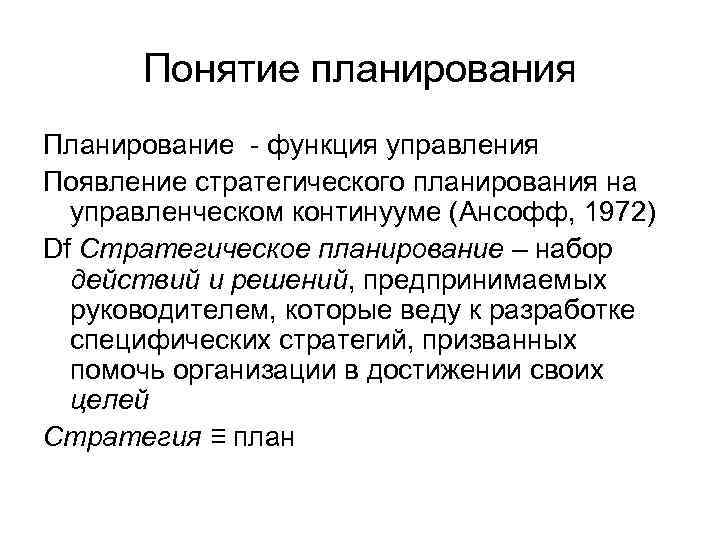 Понятие планирования

Планирование - функция управления

Появление стратегического планирования на управленческом континууме (Ансофф, 1972)

Df Стратегическое планирование – набор действий и решений, предпринимаемых руководителем, которые веду к разработке специфических стратегий, призванных помочь организации в достижении своих целей

Стратегия ≡ план